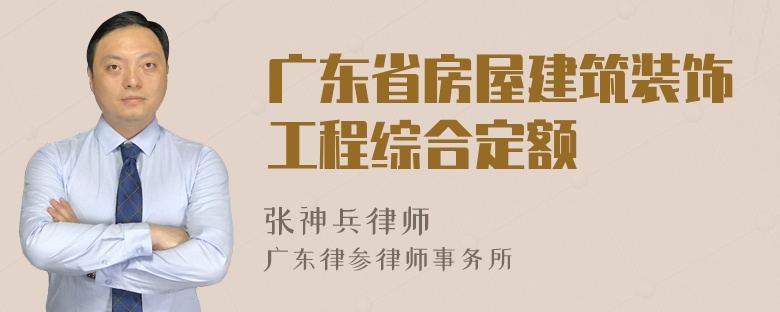 广东省房屋建筑装饰工程综合定额

张神兵律师
广东律参律师事务所